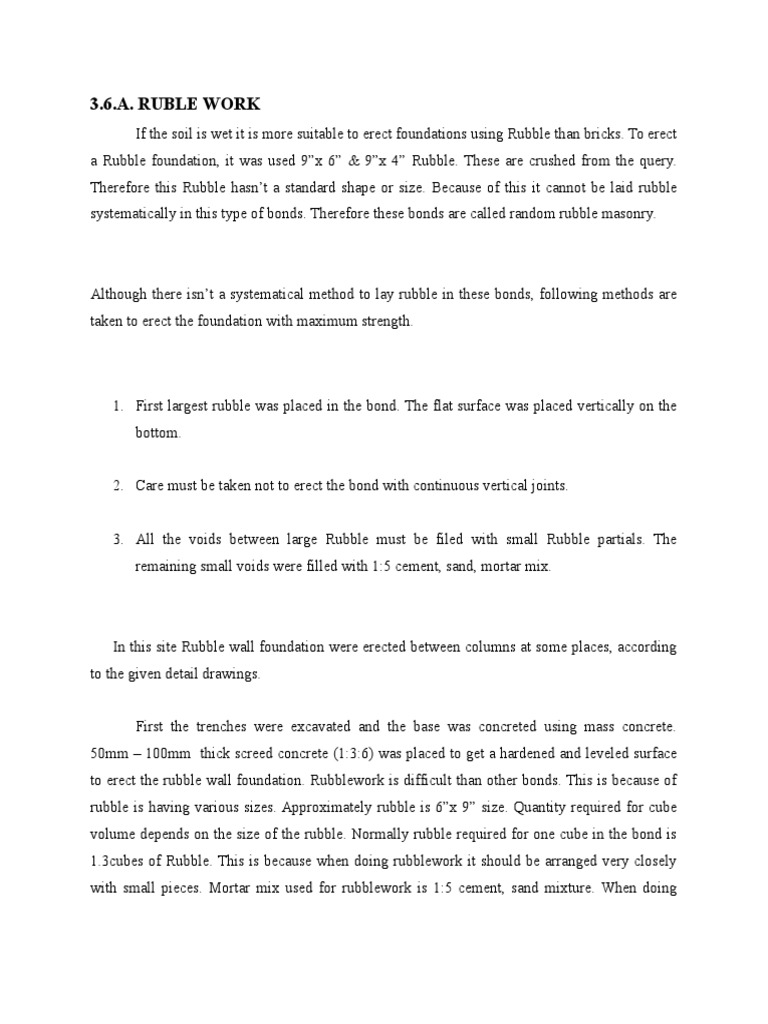 3.6.A. RUBLE WORK

If the soil is wet it is more suitable to erect foundations using Rubble than bricks. To erect a Rubble foundation, it was used 9"x 6" & 9"x 4" Rubble. These are crushed from the query. Therefore this Rubble hasn't a standard shape or size. Because of this it cannot be laid rubble systematically in this type of bonds. Therefore these bonds are called random rubble masonry.

Although there isn't a systematical method to lay rubble in these bonds, following methods are taken to erect the foundation with maximum strength.

1. First largest rubble was placed in the bond. The flat surface was placed vertically on the bottom.

2. Care must be taken not to erect the bond with continuous vertical joints.

3. All the voids between large Rubble must be filed with small Rubble partials. The remaining small voids were filled with 1:5 cement, sand, mortar mix.

In this site Rubble wall foundation were erected between columns at some places, according to the given detail drawings.

First the trenches were excavated and the base was concreted using mass concrete. 50mm – 100mm thick screed concrete (1:3:6) was placed to get a hardened and leveled surface to erect the rubble wall foundation. Rubblework is difficult than other bonds. This is because of rubble is having various sizes. Approximately rubble is 6"x 9" size. Quantity required for cube volume depends on the size of the rubble. Normally rubble required for one cube in the bond is 1.3cubes of Rubble. This is because when doing rubblework it should be arranged very closely with small pieces. Mortar mix used for rubblework is 1:5 cement, sand mixture. When doing